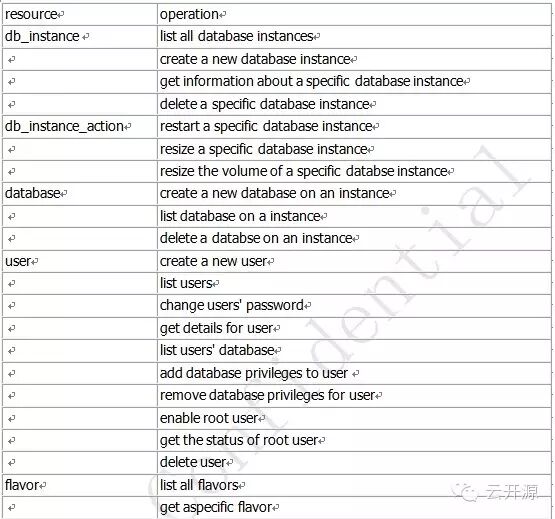 | resource | operation |
|---|---|
| db_instance | list all database instances |
| | create a new database instance |
| | get information about a specific database instance |
| | delete a specific database instance |
| db_instance_action | restart a specific database instance |
| | resize a specific database instance |
| | resize the volume of a specific databse instance |
| database | create a new database on an instance |
| | list database on a instance |
| | delete a databse on an instance |
| user | create a new user |
| | list users |
| | change users' password |
| | get details for user |
| | list users' database |
| | add database privileges to user |
| | remove database privileges for user |
| | enable root user |
| | get the status of root user |
| | delete user |
| flavor | list all flavors |
| | get aspecific flavor |

Confidential

云开源